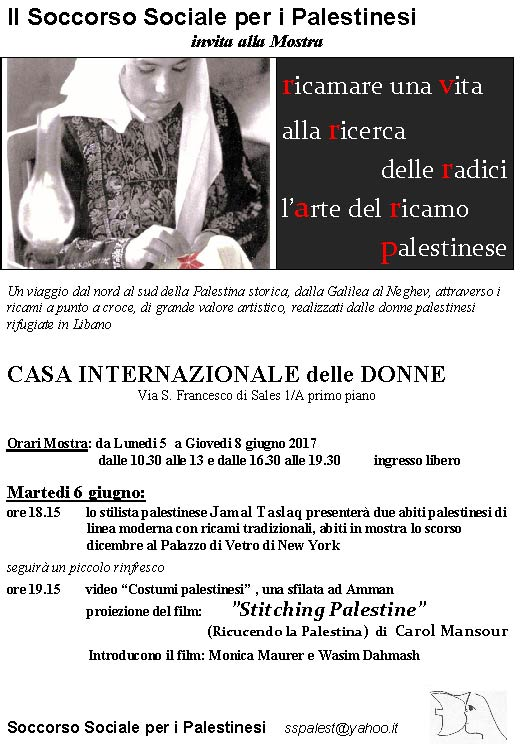 Il Soccorso Sociale per i Palestinesi
invita alla Mostra

ricamare una vita
alla ricerca
delle radici
l'arte del ricamo
palestinese

Un viaggio dal nord al sud della Palestina storica, dalla Galilea al Neghev, attraverso i ricami a punto a croce, di grande valore artistico, realizzati dalle donne palestinesi rifugiate in Libano

CASA INTERNAZIONALE delle DONNE
Via S. Francesco di Sales 1/A primo piano

Orari Mostra: da Lunedì 5 a Giovedì 8 giugno 2017
dalle 10.30 alle 13 e dalle 16.30 alle 19.30 ingresso libero

Martedì 6 giugno:
ore 18.15 lo stilista palestinese Jamal Taslaq presenterà due abiti palestinesi di linea moderna con ricami tradizionali, abiti in mostra lo scorso dicembre al Palazzo di Vetro di New York

seguirà un piccolo rinfresco

ore 19.15 video "Costumi palestinesi" , una sfilata ad Amman
proiezione del film: "Stitching Palestine"
(Ricucendo la Palestina) di Carol Mansour
Introducono il film: Monica Maurer e Wasim Dahmash

Soccorso Sociale per i Palestinesi sspalest@yahoo.it